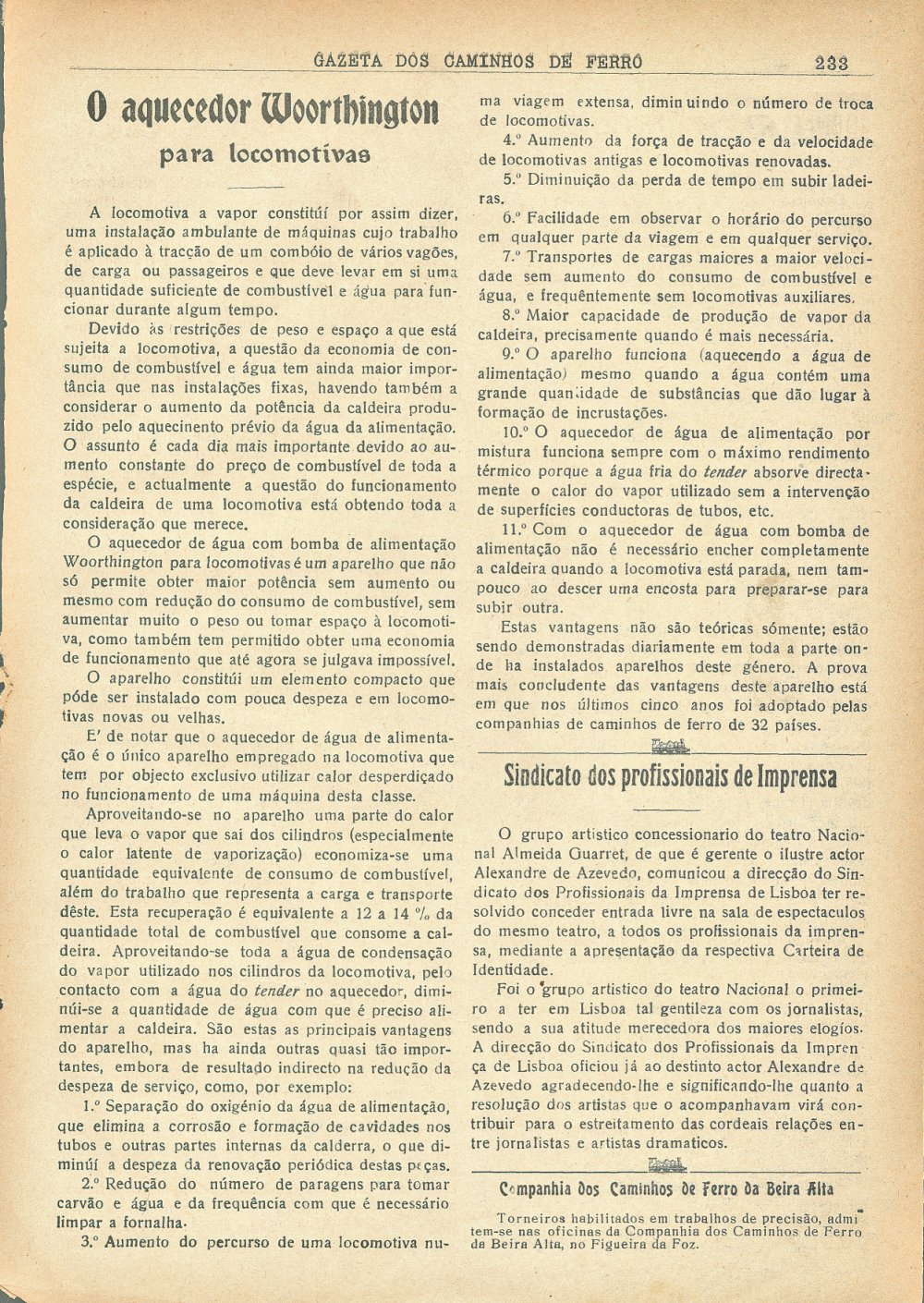 GAZETA DOS CAMINHOS DE FERRO 233

O aquecedor Woorthington para locomotivas

A locomotiva a vapor constitúi por assim dizer, uma instalação ambulante de máquinas cujo trabalho é aplicado à tracção de um combóio de vários vagões, de carga ou passageiros e que deve levar em si uma quantidade suficiente de combustível e água para funcionar durante algum tempo.

Devido às restrições de peso e espaço a que está sujeita a locomotiva, a questão da economia de consumo de combustível e água tem ainda maior importância que nas instalações fixas, havendo também a considerar o aumento da potência da caldeira produzido pelo aquecimento prévio da água da alimentação. O assunto é cada dia mais importante devido ao aumento constante do preço de combustível de toda a espécie, e actualmente a questão do funcionamento da caldeira de uma locomotiva está obtendo toda a consideração que merece.

O aquecedor de água com bomba de alimentação Woorthington para locomotivas é um aparelho que não só permite obter maior potência sem aumento ou mesmo com redução do consumo de combustível, sem aumentar muito o peso ou tomar espaço à locomotiva, como também tem permitido obter uma economia de funcionamento que até agora se julgava impossível.

O aparelho constitúi um elemento compacto que póde ser instalado com pouca despeza e em locomotivas novas ou velhas.

E' de notar que o aquecedor de água de alimentação é o único aparelho empregado na locomotiva que tem por objecto exclusivo utilizar calor desperdiçado no funcionamento de uma máquina desta classe.

Aproveitando-se no aparelho uma parte do calor que leva o vapor que sai dos cilindros (especialmente o calor latente de vaporização) economiza-se uma quantidade equivalente de consumo de combustível, além do trabalho que representa a carga e transporte dêste. Esta recuperação é equivalente a 12 a 14 % da quantidade total de combustível que consome a caldeira. Aproveitando-se toda a água de condensação do vapor utilizado nos cilindros da locomotiva, pelo contacto com a água do tender no aquecedor, diminúi-se a quantidade de água com que é preciso alimentar a caldeira. São estas as principais vantagens do aparelho, mas ha ainda outras quasi tão importantes, embora de resultado indirecto na redução da despeza de serviço, como, por exemplo:

1.º Separação do oxigénio da água de alimentação, que elimina a corrosão e formação de cavidades nos tubos e outras partes internas da calderra, o que diminúi a despeza da renovação periódica destas peças.

2.º Redução do número de paragens para tomar carvão e água e da frequência com que é necessário limpar a fornalha.

3.º Aumento do percurso de uma locomotiva numa viagem extensa, diminuindo o número de troca de locomotivas.

4.º Aumento da força de tracção e da velocidade de locomotivas antigas e locomotivas renovadas.

5.º Diminuição da perda de tempo em subir ladeiras.

6.º Facilidade em observar o horário do percurso em qualquer parte da viagem e em qualquer serviço.

7.º Transportes de cargas maiores a maior velocidade sem aumento do consumo de combustível e água, e frequêntemente sem locomotivas auxiliares.

8.º Maior capacidade de produção de vapor da caldeira, precisamente quando é mais necessária.

9.º O aparelho funciona (aquecendo a água de alimentação) mesmo quando a água contém uma grande quantidade de substâncias que dão lugar à formação de incrustações.

10.º O aquecedor de água de alimentação por mistura funciona sempre com o máximo rendimento térmico porque a água fria do tender absorve directamente o calor do vapor utilizado sem a intervenção de superfícies conductoras de tubos, etc.

11.º Com o aquecedor de água com bomba de alimentação não é necessário encher completamente a caldeira quando a locomotiva está parada, nem tampouco ao descer uma encosta para preparar-se para subir outra.

Estas vantagens não são teóricas sómente; estão sendo demonstradas diariamente em toda a parte onde ha instalados aparelhos deste género. A prova mais concludente das vantagens deste aparelho está em que nos últimos cinco anos foi adoptado pelas companhias de caminhos de ferro de 32 países.

Sindicato dos profissionais de Imprensa

O grupo artistico concessionario do teatro Nacional Almeida Guarret, de que é gerente o ilustre actor Alexandre de Azevedo, comunicou a direcção do Sindicato dos Profissionais da Imprensa de Lisboa ter resolvido conceder entrada livre na sala de espectaculos do mesmo teatro, a todos os profissionais da imprensa, mediante a apresentação da respectiva Carteira de Identidade.

Foi o grupo artistico do teatro Nacional o primeiro a ter em Lisboa tal gentileza com os jornalistas, sendo a sua atitude merecedora dos maiores elogios. A direcção do Sindicato dos Profissionais da Imprença de Lisboa oficiou já ao destinto actor Alexandre de Azevedo agradecendo-lhe e significando-lhe quanto a resolução dos artistas que o acompanhavam virá contribuir para o estreitamento das cordeais relações entre jornalistas e artistas dramaticos.

Companhia dos Caminhos de Ferro da Beira Alta

Torneiros habilitados em trabalhos de precisão, admitem-se nas oficinas da Companhia dos Caminhos de Ferro da Beira Alta, no Figueira da Foz.